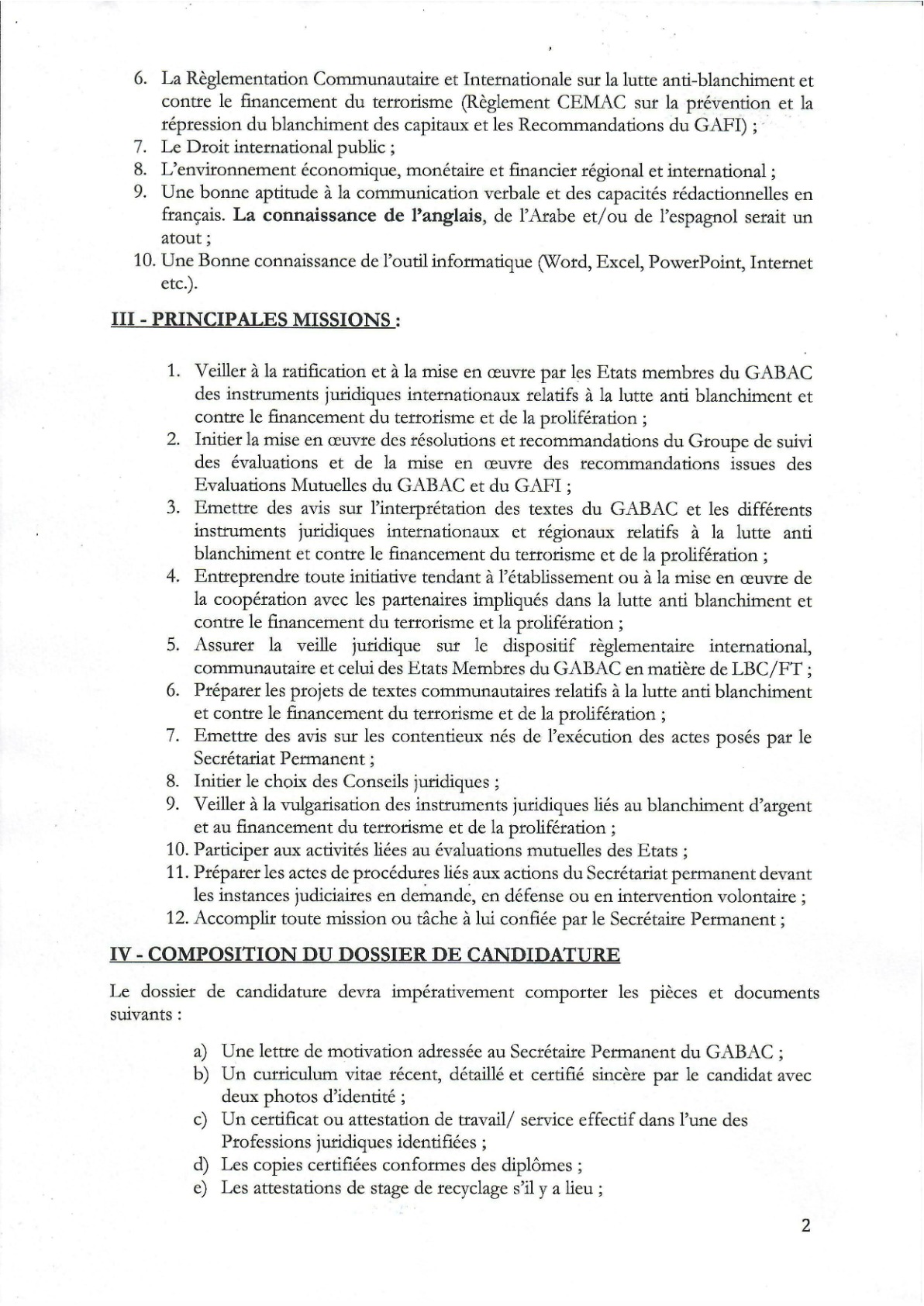 6. La Règlementation Communautaire et Internationale sur la lutte anti-blanchiment et contre le financement du terrorisme (Règlement CEMAC sur la prévention et la répression du blanchiment des capitaux et les Recommandations du GAFI) ;
7. Le Droit international public ;
8. L'environnement économique, monétaire et financier régional et international ;
9. Une bonne aptitude à la communication verbale et des capacités rédactionnelles en français. La connaissance de l'anglais, de l'Arabe et/ou de l'espagnol serait un atout ;
10. Une Bonne connaissance de l'outil informatique (Word, Excel, PowerPoint, Internet etc.).

III - PRINCIPALES MISSIONS :

1. Veiller à la ratification et à la mise en œuvre par les Etats membres du GABAC des instruments juridiques internationaux relatifs à la lutte anti blanchiment et contre le financement du terrorisme et de la prolifération ;
2. Initier la mise en œuvre des résolutions et recommandations du Groupe de suivi des évaluations et de la mise en œuvre des recommandations issues des Evaluations Mutuelles du GABAC et du GAFI ;
3. Emettre des avis sur l'interprétation des textes du GABAC et les différents instruments juridiques internationaux et régionaux relatifs à la lutte anti blanchiment et contre le financement du terrorisme et de la prolifération ;
4. Entreprendre toute initiative tendant à l'établissement ou à la mise en œuvre de la coopération avec les partenaires impliqués dans la lutte anti blanchiment et contre le financement du terrorisme et la prolifération ;
5. Assurer la veille juridique sur le dispositif règlementaire international, communautaire et celui des Etats Membres du GABAC en matière de LBC/FT ;
6. Préparer les projets de textes communautaires relatifs à la lutte anti blanchiment et contre le financement du terrorisme et de la prolifération ;
7. Emettre des avis sur les contentieux nés de l'exécution des actes posés par le Secrétariat Permanent ;
8. Initier le choix des Conseils juridiques ;
9. Veiller à la vulgarisation des instruments juridiques liés au blanchiment d'argent et au financement du terrorisme et de la prolifération ;
10. Participer aux activités liées au évaluations mutuelles des Etats ;
11. Préparer les actes de procédures liés aux actions du Secrétariat permanent devant les instances judiciaires en demande, en défense ou en intervention volontaire ;
12. Accomplir toute mission ou tâche à lui confiée par le Secrétaire Permanent ;

IV - COMPOSITION DU DOSSIER DE CANDIDATURE

Le dossier de candidature devra impérativement comporter les pièces et documents suivants :

a) Une lettre de motivation adressée au Secrétaire Permanent du GABAC ;
b) Un curriculum vitae récent, détaillé et certifié sincère par le candidat avec deux photos d'identité ;
c) Un certificat ou attestation de travail/ service effectif dans l'une des Professions juridiques identifiées ;
d) Les copies certifiées conformes des diplômes ;
e) Les attestations de stage de recyclage s'il y a lieu ;

2